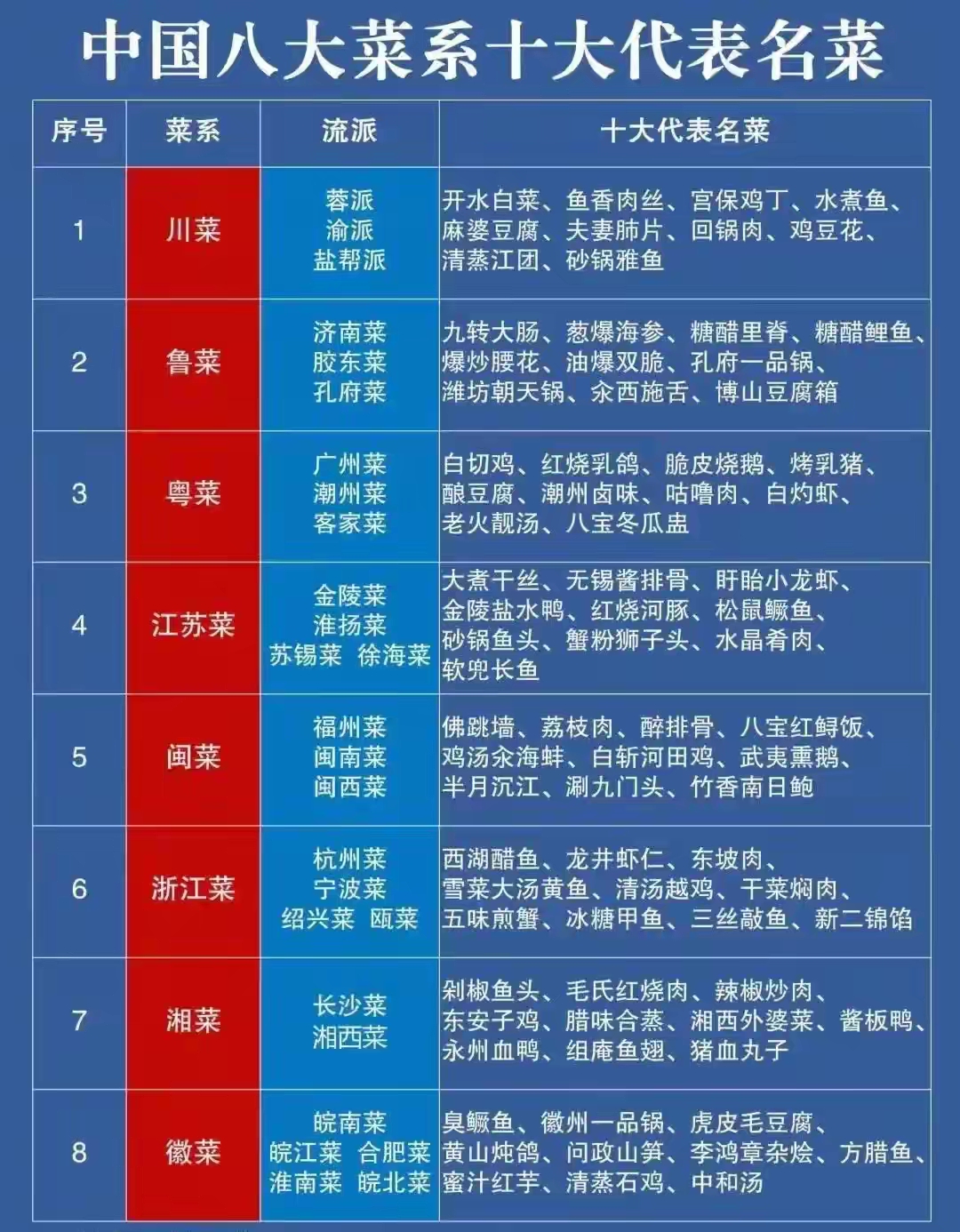 中国八大菜系十大代表名菜

| 序号 | 菜系 | 流派 | 十大代表名菜 |
|---|---|---|---|
| 1 | 川菜 | 蓉派 渝派 盐帮派 | 开水白菜、鱼香肉丝、宫保鸡丁、水煮鱼、麻婆豆腐、夫妻肺片、回锅肉、鸡豆花、清蒸江团、砂锅雅鱼 |
| 2 | 鲁菜 | 济南菜 胶东菜 孔府菜 | 九转大肠、葱爆海参、糖醋里脊、糖醋鲤鱼、爆炒腰花、油爆双脆、孔府一品锅、潍坊朝天锅、汆西施舌、博山豆腐箱 |
| 3 | 粤菜 | 广州菜 潮州菜 客家菜 | 白切鸡、红烧乳鸽、脆皮烧鹅、烤乳猪、酿豆腐、潮州卤味、咕噜肉、白灼虾、老火靓汤、八宝冬瓜盅 |
| 4 | 江苏菜 | 金陵菜 淮扬菜 苏锡菜 徐海菜 | 大煮干丝、无锡酱排骨、盱眙小龙虾、金陵盐水鸭、红烧河豚、松鼠鳜鱼、砂锅鱼头、蟹粉狮子头、水晶肴肉、软兜长鱼 |
| 5 | 闽菜 | 福州菜 闽南菜 闽西菜 | 佛跳墙、荔枝肉、醉排骨、八宝红鲟饭、鸡汤汆海蚌、白斩河田鸡、武夷熏鹅、半月沉江、涮九门头、竹香南日鲍 |
| 6 | 浙江菜 | 杭州菜 宁波菜 绍兴菜 瓯菜 | 西湖醋鱼、龙井虾仁、东坡肉、雪菜大汤黄鱼、清汤越鸡、干菜焖肉、五味煎蟹、冰糖甲鱼、三丝敲鱼、新二锦馅 |
| 7 | 湘菜 | 长沙菜 湘西菜 | 剁椒鱼头、毛氏红烧肉、辣椒炒肉、东安子鸡、腊味合蒸、湘西外婆菜、酱板鸭、永州血鸭、组庵鱼翅、猪血丸子 |
| 8 | 徽菜 | 皖南菜 皖江菜 合肥菜 淮南菜 皖北菜 | 臭鳜鱼、徽州一品锅、虎皮毛豆腐、黄山炖鸽、问政山笋、李鸿章杂烩、方腊鱼、蜜汁红芋、清蒸石鸡、中和汤 |